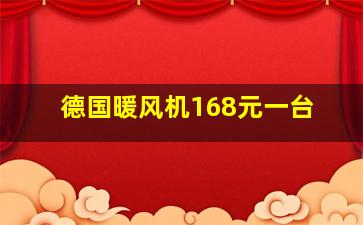 德国暖风机168元一台